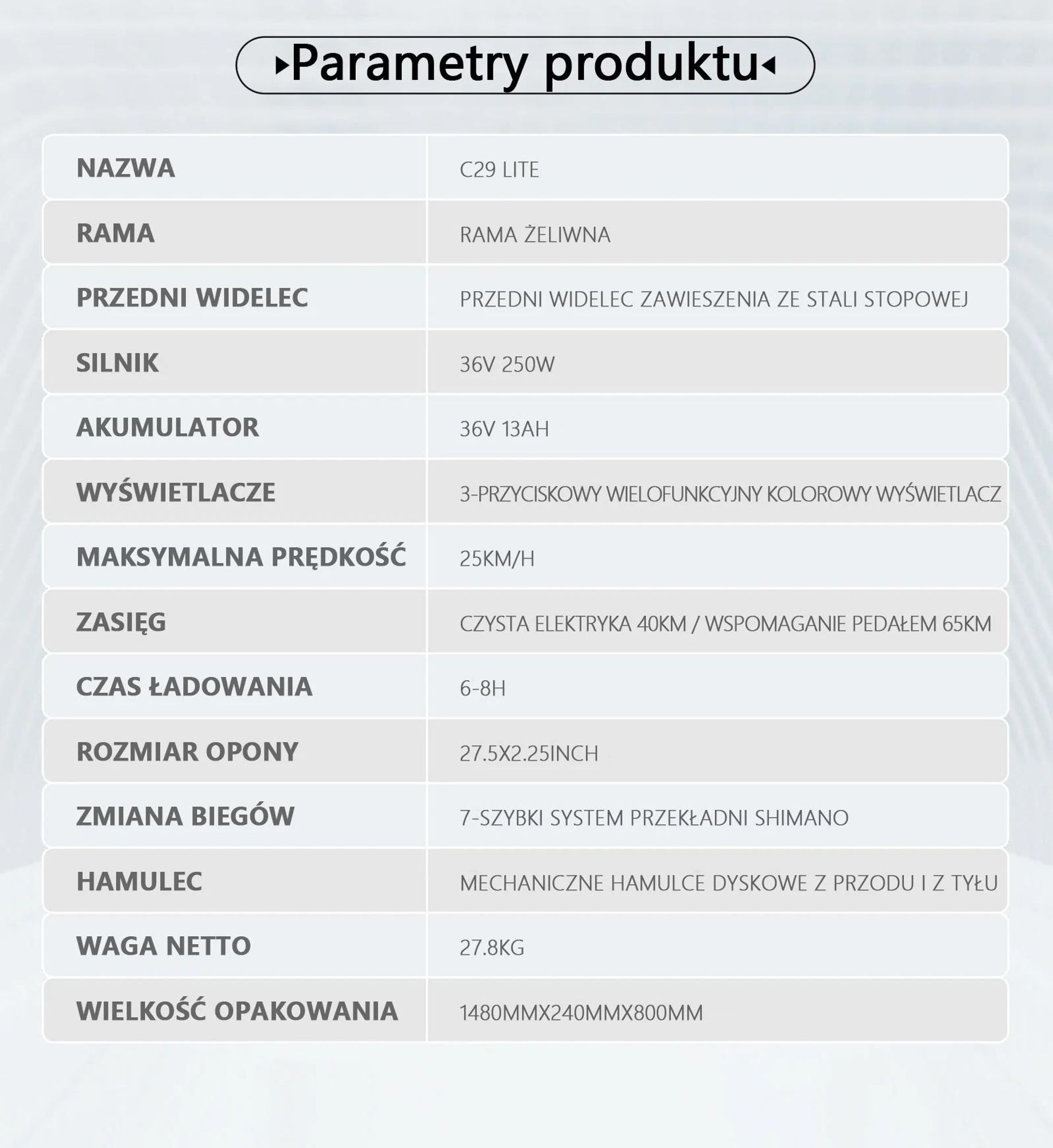 ▸Parametry produktu◂

| NAZWA | C29 LITE |
|---|---|
| RAMA | RAMA ŻELIWNA |
| PRZEDNI WIDELEC | PRZEDNI WIDELEC ZAWIESZENIA ZE STALI STOPOWEJ |
| SILNIK | 36V 250W |
| AKUMULATOR | 36V 13AH |
| WYŚWIETLACZE | 3-PRZYCISKOWY WIELOFUNKCYJNY KOLOROWY WYŚWIETLACZ |
| MAKSYMALNA PRĘDKOŚĆ | 25KM/H |
| ZASIĘG | CZYSTA ELEKTRYKA 40KM / WSPOMAGANIE PEDAŁEM 65KM |
| CZAS ŁADOWANIA | 6-8H |
| ROZMIAR OPONY | 27.5X2.25INCH |
| ZMIANA BIEGÓW | 7-SZYBKI SYSTEM PRZEKŁADNI SHIMANO |
| HAMULEC | MECHANICZNE HAMULCE DYSKOWE Z PRZODU I Z TYŁU |
| WAGA NETTO | 27.8KG |
| WIELKOŚĆ OPAKOWANIA | 1480MMX240MMX800MM |